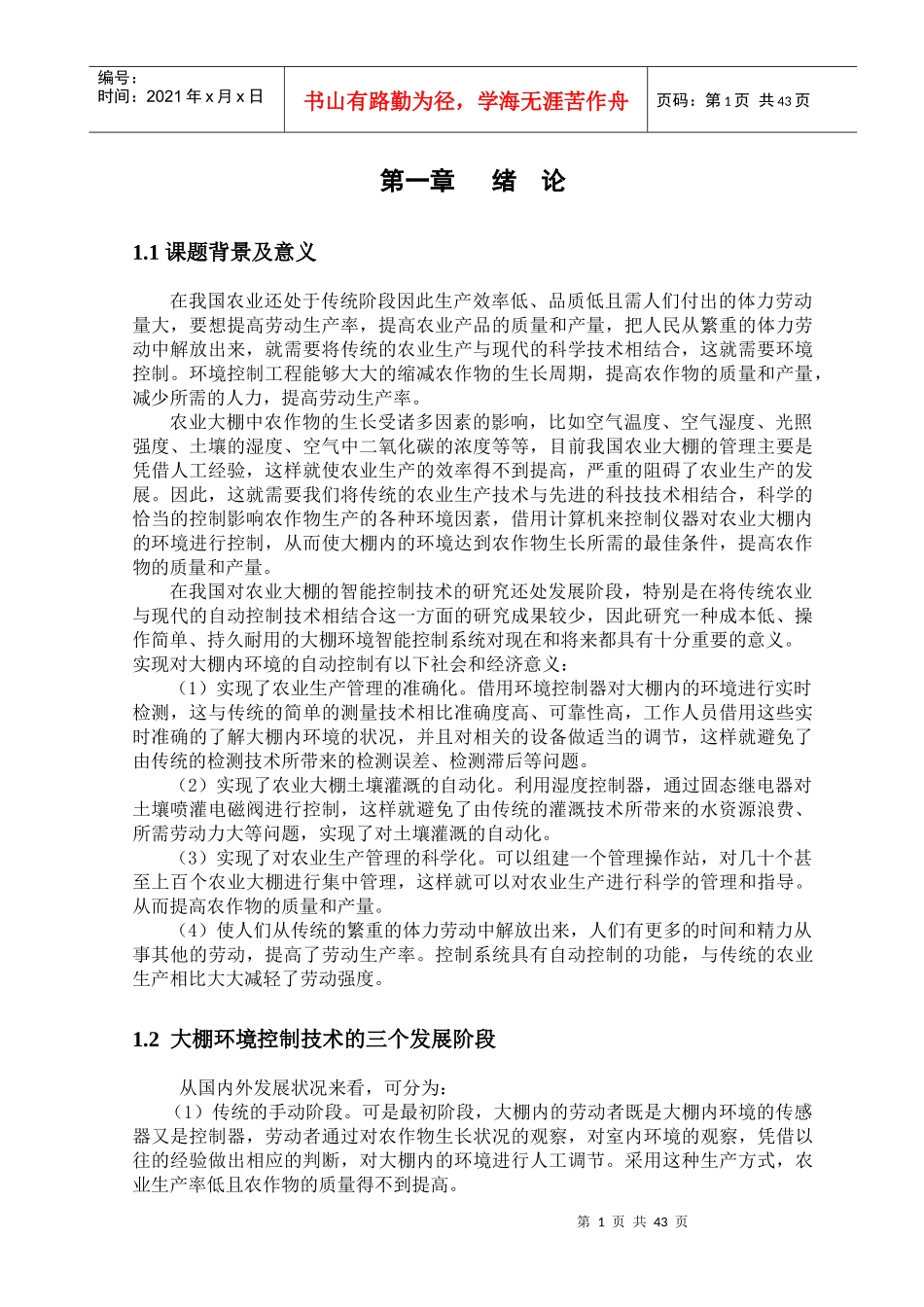 编号：
时间：2021 年 x 月 x 日

书山有路勤为径，学海无涯苦作舟

页码：第 1 页 共 43 页

第一章　绪　论

1.1 课题背景及意义

在我国农业还处于传统阶段因此生产效率低、品质低且需人们付出的体力劳动量大，要想提高劳动生产率，提高农业产品的质量和产量，把人民从繁重的体力劳动中解放出来，就需要将传统的农业生产与现代的科学技术相结合，这就需要环境控制。环境控制工程能够大大的缩减农作物的生长周期，提高农作物的质量和产量，减少所需的人力，提高劳动生产率。

农业大棚中农作物的生长受诸多因素的影响，比如空气温度、空气湿度、光照强度、土壤的湿度、空气中二氧化碳的浓度等等，目前我国农业大棚的管理主要是凭借人工经验，这样就使农业生产的效率得不到提高，严重的阻碍了农业生产的发展。因此，这就需要我们将传统的农业生产技术与先进的科技技术相结合，科学的恰当的控制影响农作物生产的各种环境因素，借用计算机来控制仪器对农业大棚内的环境进行控制，从而使大棚内的环境达到农作物生长所需的最佳条件，提高农作物的质量和产量。

在我国对农业大棚的智能控制技术的研究还处发展阶段，特别是在将传统农业与现代的自动控制技术相结合这一方面的研究成果较少，因此研究一种成本低、操作简单、持久耐用的大棚环境智能控制系统对现在和将来都具有十分重要的意义。实现对大棚内环境的自动控制有以下社会和经济意义：

（1）实现了农业生产管理的准确化。借用环境控制器对大棚内的环境进行实时检测，这与传统的简单的测量技术相比准确度高、可靠性高，工作人员借用这些实时准确的了解大棚内环境的状况，并且对相关的设备做适当的调节，这样就避免了由传统的检测技术所带来的检测误差、检测滞后等问题。

（2）实现了农业大棚土壤灌溉的自动化。利用湿度控制器，通过固态继电器对土壤喷灌电磁阀进行控制，这样就避免了由传统的灌溉技术所带来的水资源浪费、所需劳动力大等问题，实现了对土壤灌溉的自动化。

（3）实现了对农业生产管理的科学化。可以组建一个管理操作站，对几十个甚至上百个农业大棚进行集中管理，这样就可以对农业生产进行科学的管理和指导。从而提高农作物的质量和产量。

（4）使人们从传统的繁重的体力劳动中解放出来，人们有更多的时间和精力从事其他的劳动，提高了劳动生产率。控制系统具有自动控制的功能，与传统的农业生产相比大大减轻了劳动强度。

1.2 大棚环境控制技术的三个发展阶段

从国内外发展状况来看，可分为：

（1）传统的手动阶段。可是最初阶段，大棚内的劳动者既是大棚内环境的传感器又是控制器，劳动者通过对农作物生长状况的观察，对室内环境的观察，凭借以往的经验做出相应的判断，对大棚内的环境进行人工调节。采用这种生产方式，农业生产率低且农作物的质量得不到提高。

第 1 页 共 43 页